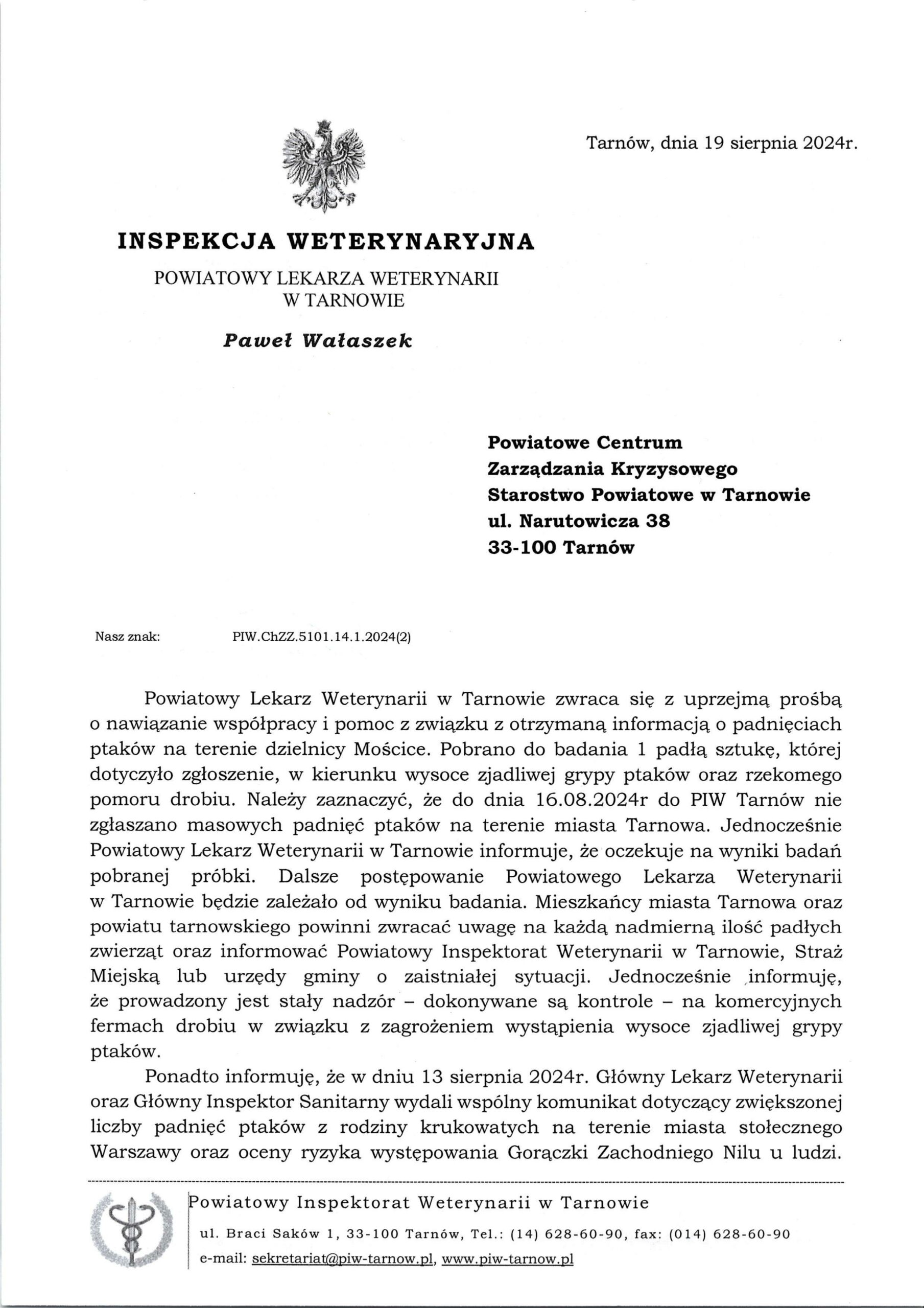 Tarnów, dnia 19 sierpnia 2024r.

INSPEKCJA WETERYNARYJNA
POWIATOWY LEKARZA WETERYNARII
W TARNOWIE

Paweł Wałaszek

Powiatowe Centrum
Zarządzania Kryzysowego
Starostwo Powiatowe w Tarnowie
ul. Narutowicza 38
33-100 Tarnów

Nasz znak: PIW.ChZZ.5101.14.1.2024(2)

Powiatowy Lekarz Weterynarii w Tarnowie zwraca się z uprzejmą prośbą o nawiązanie współpracy i pomoc z związku z otrzymaną informacją o padnięciach ptaków na terenie dzielnicy Mościce. Pobrano do badania 1 padłą sztukę, której dotyczyło zgłoszenie, w kierunku wysoce zjadliwej grypy ptaków oraz rzekomego pomoru drobiu. Należy zaznaczyć, że do dnia 16.08.2024r do PIW Tarnów nie zgłaszano masowych padnięć ptaków na terenie miasta Tarnowa. Jednocześnie Powiatowy Lekarz Weterynarii w Tarnowie informuje, że oczekuje na wyniki badań pobranej próbki. Dalsze postępowanie Powiatowego Lekarza Weterynarii w Tarnowie będzie zależało od wyniku badania. Mieszkańcy miasta Tarnowa oraz powiatu tarnowskiego powinni zwracać uwagę na każdą nadmierną ilość padłych zwierząt oraz informować Powiatowy Inspektorat Weterynarii w Tarnowie, Straż Miejską lub urzędy gminy o zaistniałej sytuacji. Jednocześnie informuję, że prowadzony jest stały nadzór – dokonywane są kontrole – na komercyjnych fermach drobiu w związku z zagrożeniem wystąpienia wysoce zjadliwej grypy ptaków.

Ponadto informuję, że w dniu 13 sierpnia 2024r. Główny Lekarz Weterynarii oraz Główny Inspektor Sanitarny wydali wspólny komunikat dotyczący zwiększonej liczby padnięć ptaków z rodziny krukowatych na terenie miasta stołecznego Warszawy oraz oceny ryzyka występowania Gorączki Zachodniego Nilu u ludzi.

Powiatowy Inspektorat Weterynarii w Tarnowie
ul. Braci Saków 1, 33-100 Tarnów, Tel.: (14) 628-60-90, fax: (014) 628-60-90
e-mail: sekretariat@piw-tarnow.pl, www.piw-tarnow.pl